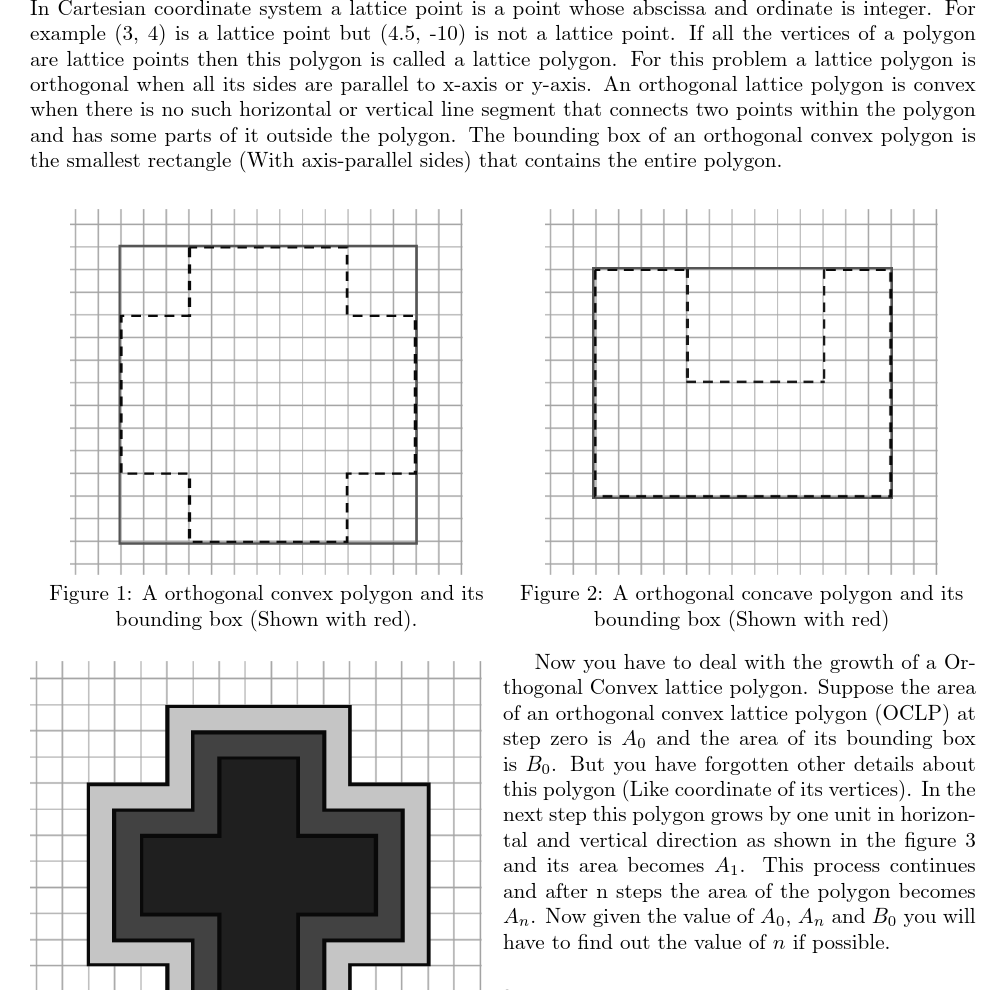 In Cartesian coordinate system a lattice point is a point whose abscissa and ordinate is integer. For example (3, 4) is a lattice point but (4.5, -10) is not a lattice point. If all the vertices of a polygon are lattice points then this polygon is called a lattice polygon. For this problem a lattice polygon is orthogonal when all its sides are parallel to x-axis or y-axis. An orthogonal lattice polygon is convex when there is no such horizontal or vertical line segment that connects two points within the polygon and has some parts of it outside the polygon. The bounding box of an orthogonal convex polygon is the smallest rectangle (With axis-parallel sides) that contains the entire polygon.

Figure 1: A orthogonal convex polygon and its bounding box (Shown with red).

Figure 2: A orthogonal concave polygon and its bounding box (Shown with red)

Now you have to deal with the growth of a Orthogonal Convex lattice polygon. Suppose the area of an orthogonal convex lattice polygon (OCLP) at step zero is $A_0$ and the area of its bounding box is $B_0$. But you have forgotten other details about this polygon (Like coordinate of its vertices). In the next step this polygon grows by one unit in horizontal and vertical direction as shown in the figure 3 and its area becomes $A_1$. This process continues and after n steps the area of the polygon becomes $A_n$. Now given the value of $A_0$, $A_n$ and $B_0$ you will have to find out the value of $n$ if possible.